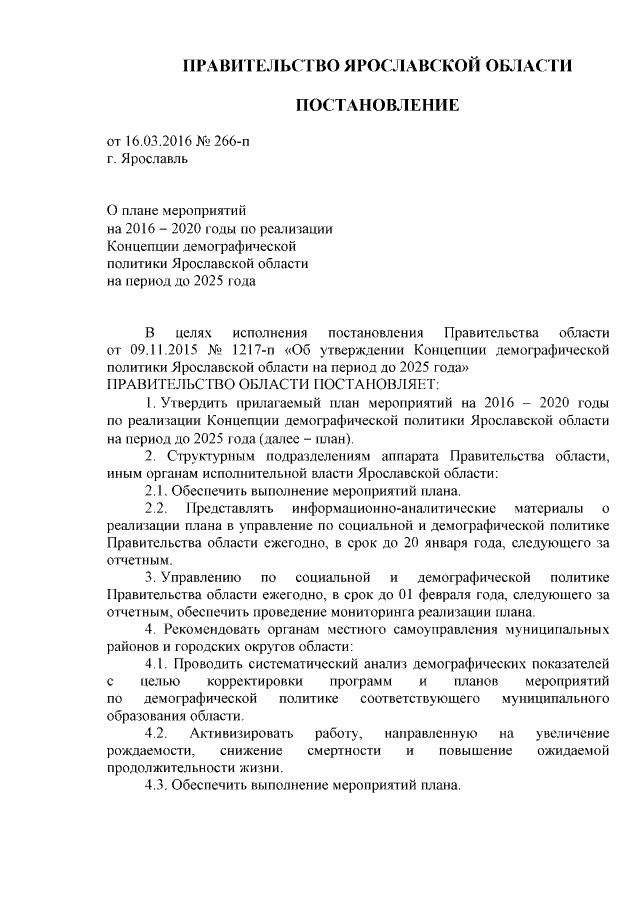 ПРАВИТЕЛЬСТВО ЯРОСЛАВСКОЙ ОБЛАСТИ

ПОСТАНОВЛЕНИЕ

от 16.03.2016 № 266-п
г. Ярославль

О плане мероприятий
на 2016 – 2020 годы по реализации
Концепции демографической
политики Ярославской области
на период до 2025 года

В целях исполнения постановления Правительства области от 09.11.2015 № 1217-п «Об утверждении Концепции демографической политики Ярославской области на период до 2025 года»
ПРАВИТЕЛЬСТВО ОБЛАСТИ ПОСТАНОВЛЯЕТ:

1. Утвердить прилагаемый план мероприятий на 2016 – 2020 годы по реализации Концепции демографической политики Ярославской области на период до 2025 года (далее – план).

2. Структурным подразделениям аппарата Правительства области, иным органам исполнительной власти Ярославской области:

2.1. Обеспечить выполнение мероприятий плана.

2.2. Представлять информационно-аналитические материалы о реализации плана в управление по социальной и демографической политике Правительства области ежегодно, в срок до 20 января года, следующего за отчетным.

3. Управлению по социальной и демографической политике Правительства области ежегодно, в срок до 01 февраля года, следующего за отчетным, обеспечить проведение мониторинга реализации плана.

4. Рекомендовать органам местного самоуправления муниципальных районов и городских округов области:

4.1. Проводить систематический анализ демографических показателей с целью корректировки программ и планов мероприятий по демографической политике соответствующего муниципального образования области.

4.2. Активизировать работу, направленную на увеличение рождаемости, снижение смертности и повышение ожидаемой продолжительности жизни.

4.3. Обеспечить выполнение мероприятий плана.